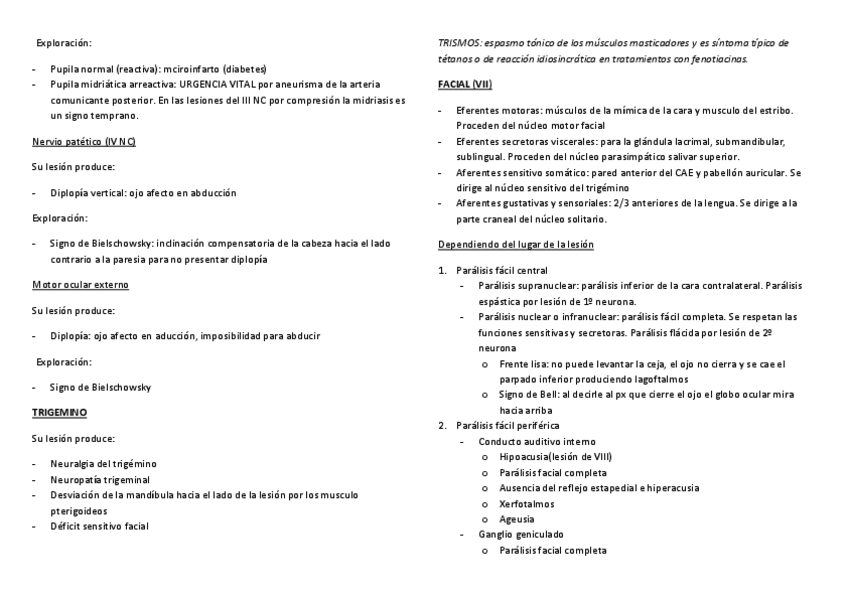 Exploración:

- Pupila normal (reactiva): mciroinfarto (diabetes)
- Pupila midriática arreactiva: URGENCIA VITAL por aneurisma de la arteria comunicante posterior. En las lesiones del III NC por compresión la midriasis es un signo temprano.

Nervio patético (IV NC)

Su lesión produce:

- Diplopía vertical: ojo afecto en abducción

Exploración:

- Signo de Bielschowsky: inclinación compensatoria de la cabeza hacia el lado contrario a la paresia para no presentar diplopía

Motor ocular externo

Su lesión produce:

- Diplopía: ojo afecto en aducción, imposibilidad para abducir

Exploración:

- Signo de Bielschowsky

TRIGEMINO

Su lesión produce:

- Neuralgia del trigémino
- Neuropatía trigeminal
- Desviación de la mandíbula hacia el lado de la lesión por los musculo pterigoideos
- Déficit sensitivo facial

TRISMOS: espasmo tónico de los músculos masticadores y es síntoma típico de tétanos o de reacción idiosincrática en tratamientos con fenotiacinas.

FACIAL (VII)

- Eferentes motoras: músculos de la mímica de la cara y musculo del estribo. Proceden del núcleo motor facial
- Eferentes secretoras viscerales: para la glándula lacrimal, submandibular, sublingual. Proceden del núcleo parasimpático salivar superior.
- Aferentes sensitivo somático: pared anterior del CAE y pabellón auricular. Se dirige al núcleo sensitivo del trigémino
- Aferentes gustativas y sensoriales: 2/3 anteriores de la lengua. Se dirige a la parte craneal del núcleo solitario.

Dependiendo del lugar de la lesión

1. Parálisis fácil central
   - Parálisis supranuclear: parálisis inferior de la cara contralateral. Parálisis espástica por lesión de 1º neurona.
   - Parálisis nuclear o infranuclear: parálisis fácil completa. Se respetan las funciones sensitivas y secretoras. Parálisis flácida por lesión de 2º neurona
     o Frente lisa: no puede levantar la ceja, el ojo no cierra y se cae el parpado inferior produciendo lagoftalmos
     o Signo de Bell: al decirle al px que cierre el ojo el globo ocular mira hacia arriba
2. Parálisis fácil periférica
   - Conducto auditivo interno
     o Hipoacusia(lesión de VIII)
     o Parálisis facial completa
     o Ausencia del reflejo estapedial e hiperacusia
     o Xerfotalmos
     o Ageusia
   - Ganglio geniculado
     o Parálisis facial completa